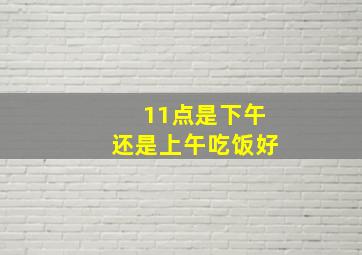 11点是下午
还是上午吃饭好